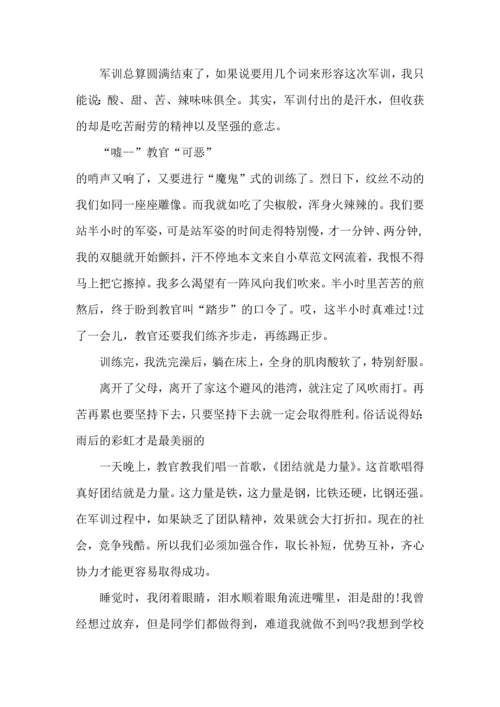 军训总算圆满结束了，如果说要用几个词来形容这次军训，我只能说：酸、甜、苦、辣味味俱全。其实，军训付出的是汗水，但收获的却是吃苦耐劳的精神以及坚强的意志。

“嘘--”教官“可恶”

的哨声又响了，又要进行“魔鬼”式的训练了。烈日下，纹丝不动的我们如同一座座雕像。而我就如吃了尖椒般，浑身火辣辣的。我们要站半小时的军姿，可是站军姿的时间走得特别慢，才一分钟、两分钟，我的双腿就开始颤抖，汗不停地本文来自小草范文网流着，我恨不得马上把它擦掉。我多么渴望有一阵风向我们吹来。半小时里苦苦的煎熬后，终于盼到教官叫“踏步”的口令了。哎，这半小时真难过!过了一会儿，教官还要我们练齐步走，再练踢正步。

训练完，我洗完澡后，躺在床上，全身的肌肉酸软了，特别舒服。

离开了父母，离开了家这个避风的港湾，就注定了风吹雨打。再苦再累也要坚持下去，只要坚持下去就一定会取得胜利。俗话说得好：雨后的彩虹才是最美丽的

一天晚上，教官教我们唱一首歌，《团结就是力量》。这首歌唱得真好团结就是力量。这力量是铁，这力量是钢，比铁还硬，比钢还强。在军训过程中，如果缺乏了团队精神，效果就会大打折扣。现在的社会，竞争残酷。所以我们必须加强合作，取长补短，优势互补，齐心协力才能更容易取得成功。

睡觉时，我闭着眼睛，泪水顺着眼角流进嘴里，泪是甜的!我曾经想过放弃，但是同学们都做得到，难道我就做不到吗?我想到学校